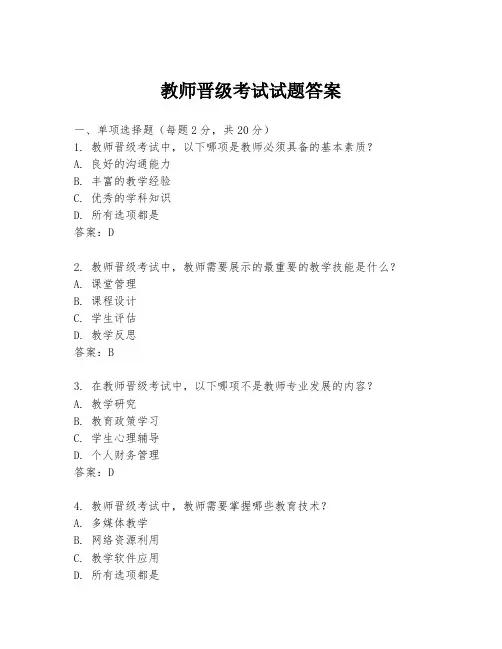 教师晋级考试试题答案

一、单项选择题（每题2分，共20分）
1. 教师晋级考试中，以下哪项是教师必须具备的基本素质？
A. 良好的沟通能力
B. 丰富的教学经验
C. 优秀的学科知识
D. 所有选项都是
答案：D

2. 教师晋级考试中，教师需要展示的最重要的教学技能是什么？
A. 课堂管理
B. 课程设计
C. 学生评估
D. 教学反思
答案：B

3. 在教师晋级考试中，以下哪项不是教师专业发展的内容？
A. 教学研究
B. 教育政策学习
C. 学生心理辅导
D. 个人财务管理
答案：D

4. 教师晋级考试中，教师需要掌握哪些教育技术？
A. 多媒体教学
B. 网络资源利用
C. 教学软件应用
D. 所有选项都是